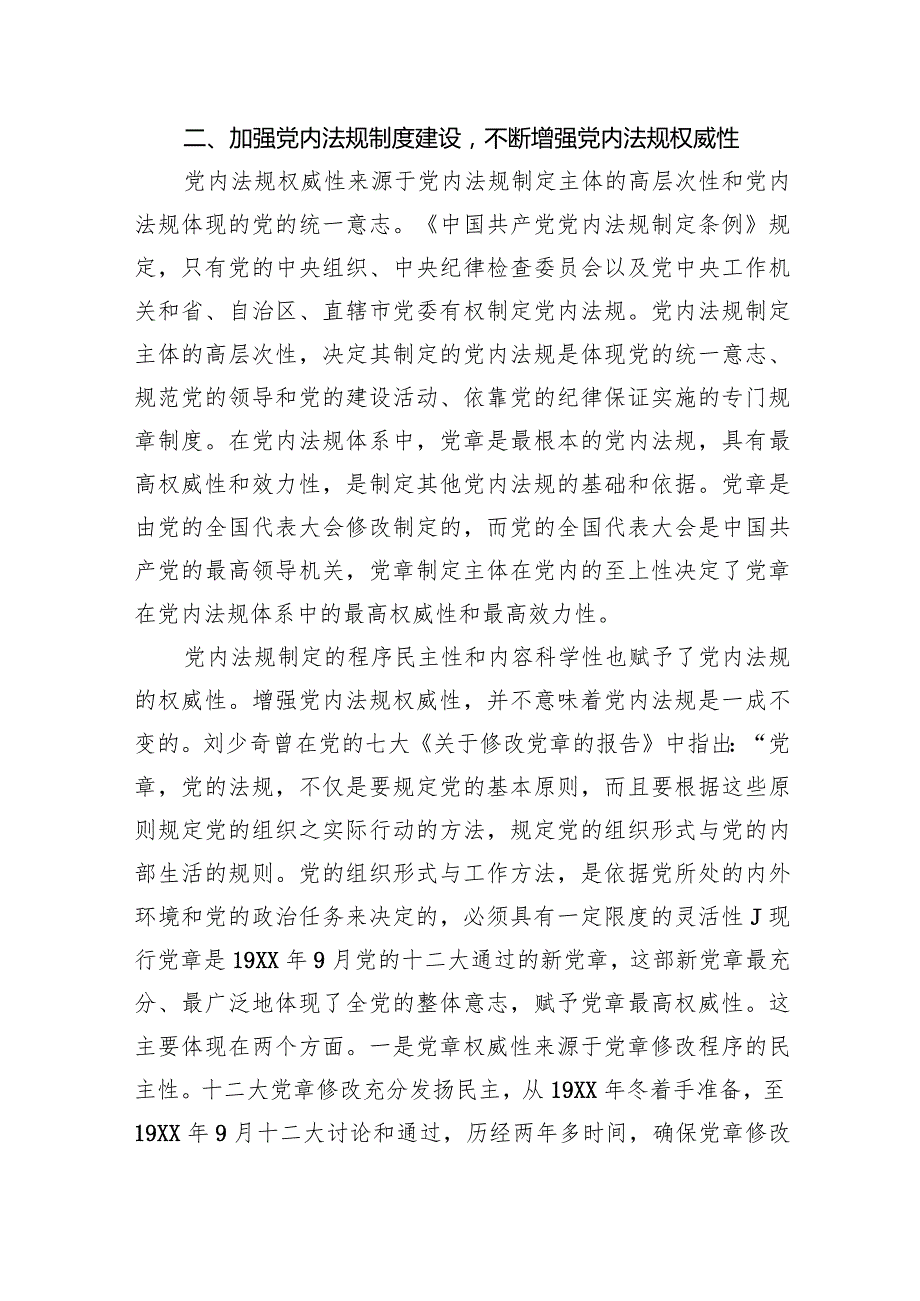 二、加强党内法规制度建设，不断增强党内法规权威性

党内法规权威性来源于党内法规制定主体的高层次性和党内法规体现的党的统一意志。《中国共产党党内法规制定条例》规定，只有党的中央组织、中央纪律检查委员会以及党中央工作机关和省、自治区、直辖市党委有权制定党内法规。党内法规制定主体的高层次性，决定其制定的党内法规是体现党的统一意志、规范党的领导和党的建设活动、依靠党的纪律保证实施的专门规章制度。在党内法规体系中，党章是最根本的党内法规，具有最高权威性和效力性，是制定其他党内法规的基础和依据。党章是由党的全国代表大会修改制定的，而党的全国代表大会是中国共产党的最高领导机关，党章制定主体在党内的至上性决定了党章在党内法规体系中的最高权威性和最高效力性。

党内法规制定的程序民主性和内容科学性也赋予了党内法规的权威性。增强党内法规权威性，并不意味着党内法规是一成不变的。刘少奇曾在党的七大《关于修改党章的报告》中指出：“党章，党的法规，不仅是要规定党的基本原则，而且要根据这些原则规定党的组织之实际行动的方法，规定党的组织形式与党的内部生活的规则。党的组织形式与工作方法，是依据党所处的内外环境和党的政治任务来决定的，必须具有一定限度的灵活性J现行党章是19XX年9月党的十二大通过的新党章，这部新党章最充分、最广泛地体现了全党的整体意志，赋予党章最高权威性。这主要体现在两个方面。一是党章权威性来源于党章修改程序的民主性。十二大党章修改充分发扬民主，从19XX年冬着手准备，至19XX年9月十二大讨论和通过，历经两年多时间，确保党章修改